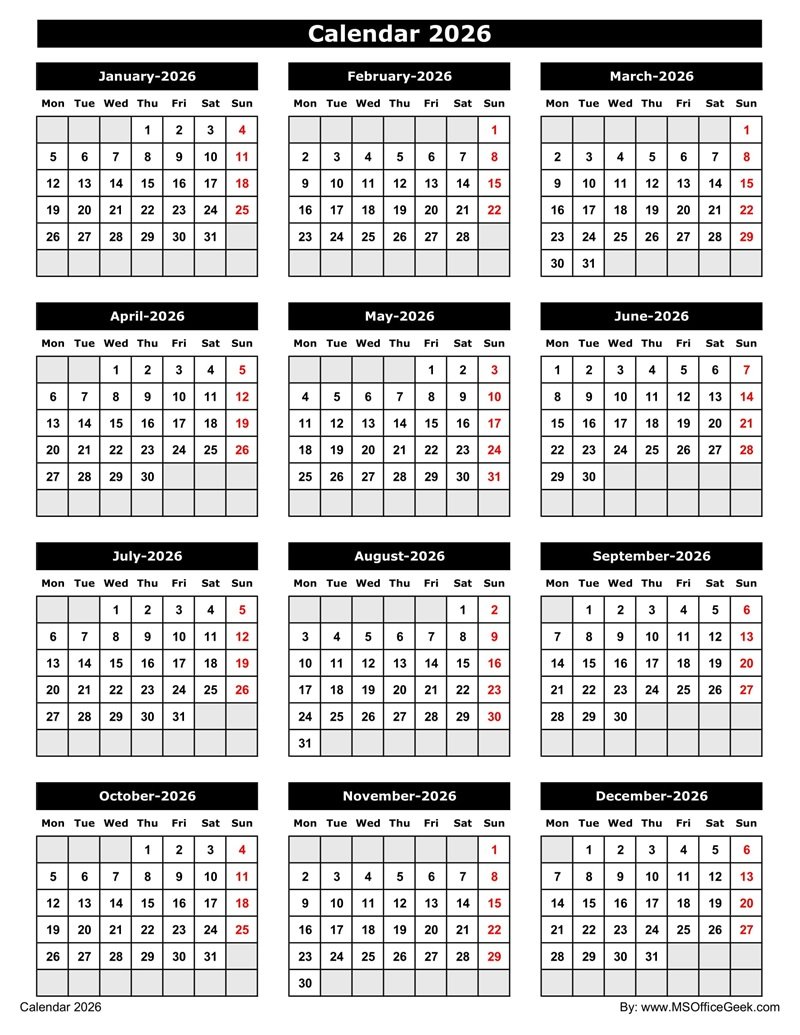 Calendar 2026

January-2026

| Mon | Tue | Wed | Thu | Fri | Sat | Sun |
|---|---|---|---|---|---|---|
| | | | 1 | 2 | 3 | 4 |
| 5 | 6 | 7 | 8 | 9 | 10 | 11 |
| 12 | 13 | 14 | 15 | 16 | 17 | 18 |
| 19 | 20 | 21 | 22 | 23 | 24 | 25 |
| 26 | 27 | 28 | 29 | 30 | 31 | |
| | | | | | | |

February-2026

| Mon | Tue | Wed | Thu | Fri | Sat | Sun |
|---|---|---|---|---|---|---|
| | | | | | | 1 |
| 2 | 3 | 4 | 5 | 6 | 7 | 8 |
| 9 | 10 | 11 | 12 | 13 | 14 | 15 |
| 16 | 17 | 18 | 19 | 20 | 21 | 22 |
| 23 | 24 | 25 | 26 | 27 | 28 | |
| | | | | | | |

March-2026

| Mon | Tue | Wed | Thu | Fri | Sat | Sun |
|---|---|---|---|---|---|---|
| | | | | | | 1 |
| 2 | 3 | 4 | 5 | 6 | 7 | 8 |
| 9 | 10 | 11 | 12 | 13 | 14 | 15 |
| 16 | 17 | 18 | 19 | 20 | 21 | 22 |
| 23 | 24 | 25 | 26 | 27 | 28 | 29 |
| 30 | 31 | | | | | |

April-2026

| Mon | Tue | Wed | Thu | Fri | Sat | Sun |
|---|---|---|---|---|---|---|
| | | 1 | 2 | 3 | 4 | 5 |
| 6 | 7 | 8 | 9 | 10 | 11 | 12 |
| 13 | 14 | 15 | 16 | 17 | 18 | 19 |
| 20 | 21 | 22 | 23 | 24 | 25 | 26 |
| 27 | 28 | 29 | 30 | | | |
| | | | | | | |

May-2026

| Mon | Tue | Wed | Thu | Fri | Sat | Sun |
|---|---|---|---|---|---|---|
| | | | | 1 | 2 | 3 |
| 4 | 5 | 6 | 7 | 8 | 9 | 10 |
| 11 | 12 | 13 | 14 | 15 | 16 | 17 |
| 18 | 19 | 20 | 21 | 22 | 23 | 24 |
| 25 | 26 | 27 | 28 | 29 | 30 | 31 |
| | | | | | | |

June-2026

| Mon | Tue | Wed | Thu | Fri | Sat | Sun |
|---|---|---|---|---|---|---|
| 1 | 2 | 3 | 4 | 5 | 6 | 7 |
| 8 | 9 | 10 | 11 | 12 | 13 | 14 |
| 15 | 16 | 17 | 18 | 19 | 20 | 21 |
| 22 | 23 | 24 | 25 | 26 | 27 | 28 |
| 29 | 30 | | | | | |
| | | | | | | |

July-2026

| Mon | Tue | Wed | Thu | Fri | Sat | Sun |
|---|---|---|---|---|---|---|
| | | 1 | 2 | 3 | 4 | 5 |
| 6 | 7 | 8 | 9 | 10 | 11 | 12 |
| 13 | 14 | 15 | 16 | 17 | 18 | 19 |
| 20 | 21 | 22 | 23 | 24 | 25 | 26 |
| 27 | 28 | 29 | 30 | 31 | | |
| | | | | | | |

August-2026

| Mon | Tue | Wed | Thu | Fri | Sat | Sun |
|---|---|---|---|---|---|---|
| | | | | | 1 | 2 |
| 3 | 4 | 5 | 6 | 7 | 8 | 9 |
| 10 | 11 | 12 | 13 | 14 | 15 | 16 |
| 17 | 18 | 19 | 20 | 21 | 22 | 23 |
| 24 | 25 | 26 | 27 | 28 | 29 | 30 |
| 31 | | | | | | |

September-2026

| Mon | Tue | Wed | Thu | Fri | Sat | Sun |
|---|---|---|---|---|---|---|
| | 1 | 2 | 3 | 4 | 5 | 6 |
| 7 | 8 | 9 | 10 | 11 | 12 | 13 |
| 14 | 15 | 16 | 17 | 18 | 19 | 20 |
| 21 | 22 | 23 | 24 | 25 | 26 | 27 |
| 28 | 29 | 30 | | | | |
| | | | | | | |

October-2026

| Mon | Tue | Wed | Thu | Fri | Sat | Sun |
|---|---|---|---|---|---|---|
| | | | 1 | 2 | 3 | 4 |
| 5 | 6 | 7 | 8 | 9 | 10 | 11 |
| 12 | 13 | 14 | 15 | 16 | 17 | 18 |
| 19 | 20 | 21 | 22 | 23 | 24 | 25 |
| 26 | 27 | 28 | 29 | 30 | 31 | |
| | | | | | | |

November-2026

| Mon | Tue | Wed | Thu | Fri | Sat | Sun |
|---|---|---|---|---|---|---|
| | | | | | | 1 |
| 2 | 3 | 4 | 5 | 6 | 7 | 8 |
| 9 | 10 | 11 | 12 | 13 | 14 | 15 |
| 16 | 17 | 18 | 19 | 20 | 21 | 22 |
| 23 | 24 | 25 | 26 | 27 | 28 | 29 |
| 30 | | | | | | |

December-2026

| Mon | Tue | Wed | Thu | Fri | Sat | Sun |
|---|---|---|---|---|---|---|
| | 1 | 2 | 3 | 4 | 5 | 6 |
| 7 | 8 | 9 | 10 | 11 | 12 | 13 |
| 14 | 15 | 16 | 17 | 18 | 19 | 20 |
| 21 | 22 | 23 | 24 | 25 | 26 | 27 |
| 28 | 29 | 30 | 31 | | | |
| | | | | | | |

Calendar 2026

By: www.MSOfficeGeek.com